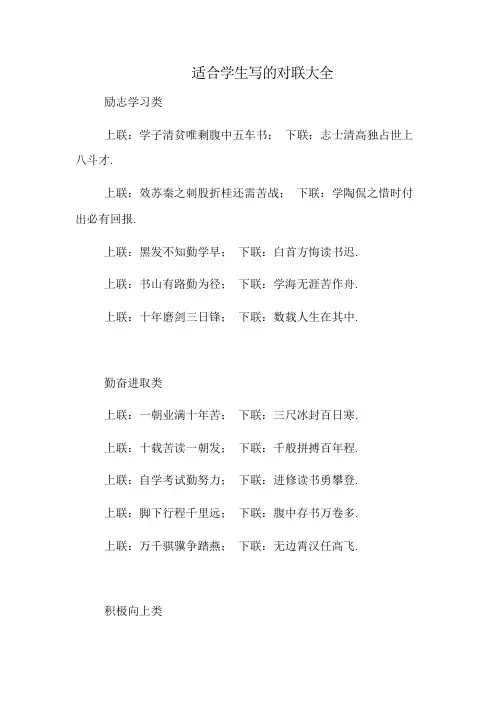 适合学生写的对联大全

励志学习类

上联：学子清贫唯剩腹中五车书；　下联：志士清高独占世上八斗才.

上联：效苏秦之刺股折桂还需苦战；　下联：学陶侃之惜时付出必有回报.

上联：黑发不知勤学早；　下联：白首方悔读书迟.

上联：书山有路勤为径；　下联：学海无涯苦作舟.

上联：十年磨剑三日锋；　下联：数载人生在其中.

勤奋进取类

上联：一朝业满十年苦；　下联：三尺冰封百日寒.

上联：十载苦读一朝发；　下联：千般拼搏百年程.

上联：自学考试勤努力；　下联：进修读书勇攀登.

上联：脚下行程千里远；　下联：腹中存书万卷多.

上联：万千骐骥争踏燕；　下联：无边霄汉任高飞.

积极向上类